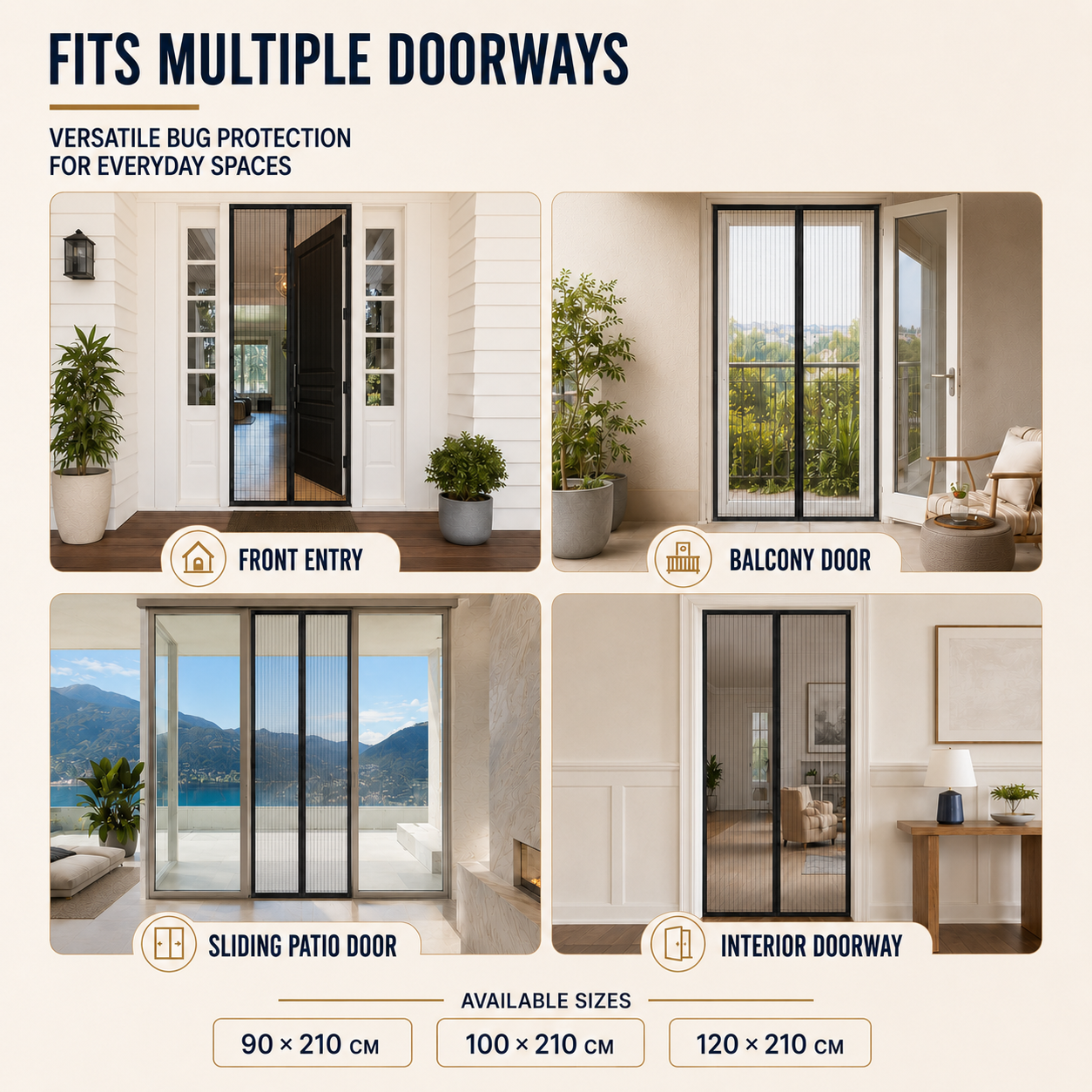 FITS MULTIPLE DOORWAYS

VERSATILE BUG PROTECTION
FOR EVERYDAY SPACES

FRONT ENTRY

BALCONY DOOR

SLIDING PATIO DOOR

INTERIOR DOORWAY

AVAILABLE SIZES

90 × 210 CM

100 × 210 CM

120 × 210 CM